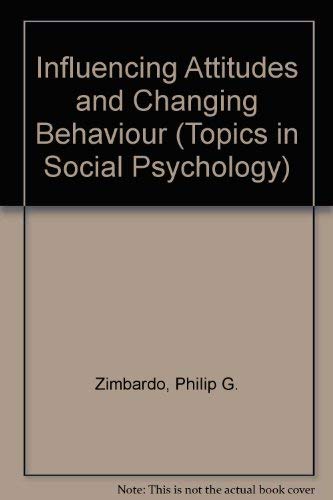 Influencing Attitudes and Changing Behaviour (Topics in Social Psychology)

Zimbardo, Philip G.

Note: This is not the actual book cover